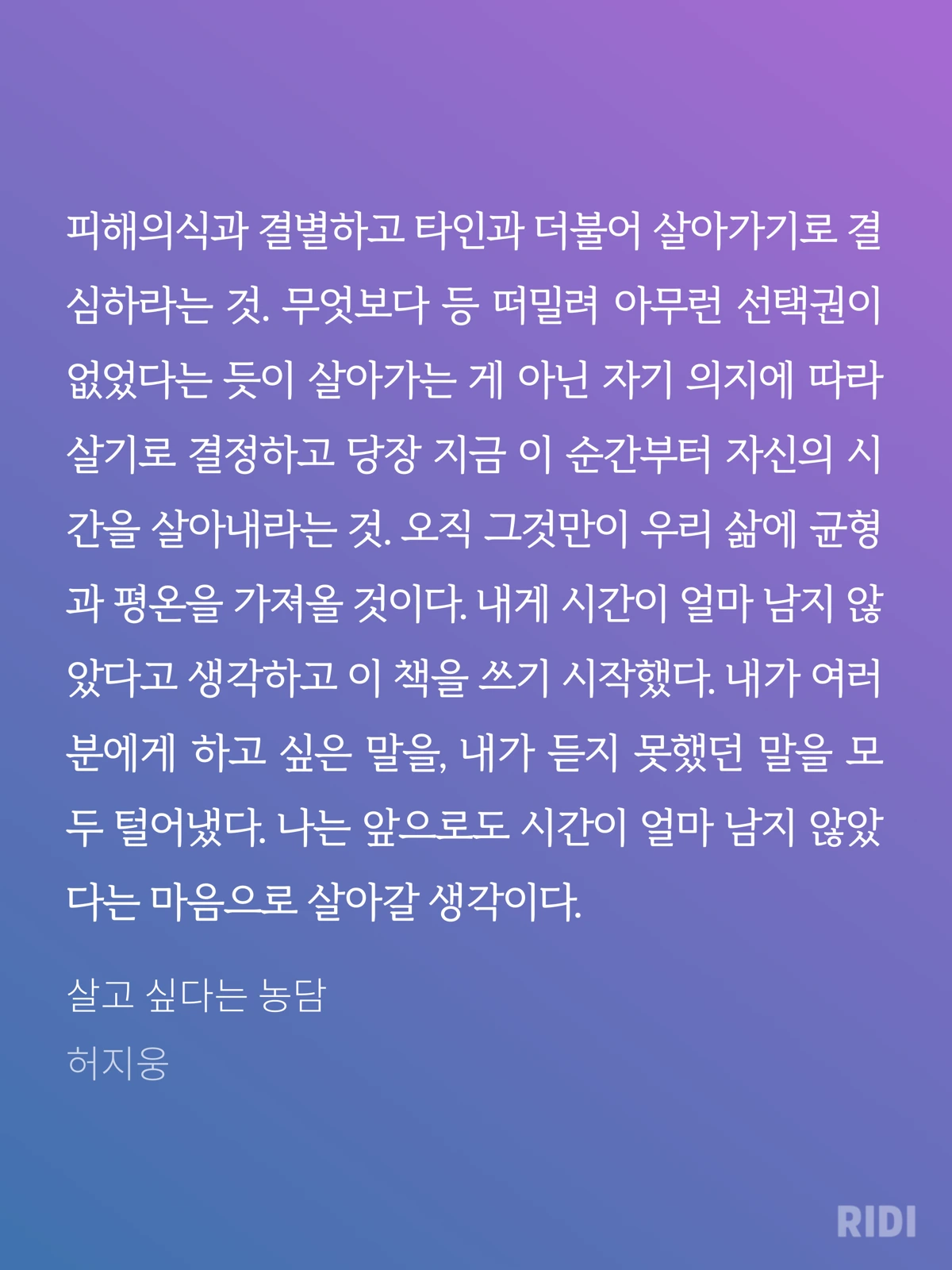 피해의식과 결별하고 타인과 더불어 살아가기로 결심하라는 것. 무엇보다 등 떠밀려 아무런 선택권이 없었다는 듯이 살아가는 게 아닌 자기 의지에 따라 살기로 결정하고 당장 지금 이 순간부터 자신의 시간을 살아내라는 것. 오직 그것만이 우리 삶에 균형과 평온을 가져올 것이다. 내게 시간이 얼마 남지 않았다고 생각하고 이 책을 쓰기 시작했다. 내가 여러분에게 하고 싶은 말을, 내가 듣지 못했던 말을 모두 털어냈다. 나는 앞으로도 시간이 얼마 남지 않았다는 마음으로 살아갈 생각이다.

살고 싶다는 농담

허지웅

RIDI